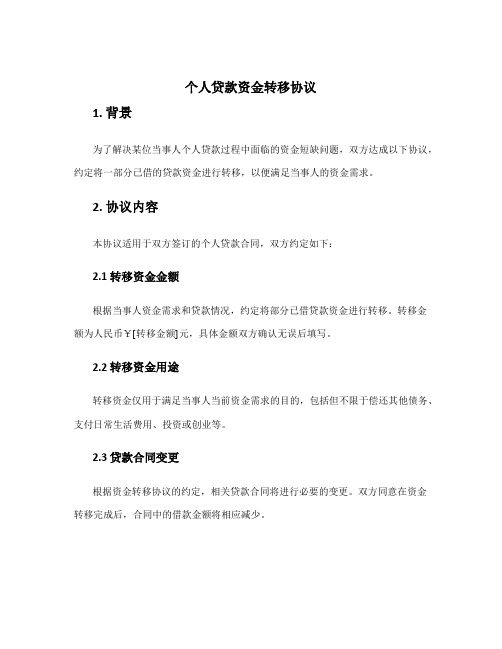 个人贷款资金转移协议

1. 背景

为了解决某位当事人个人贷款过程中面临的资金短缺问题，双方达成以下协议，约定将一部分已借的贷款资金进行转移，以便满足当事人的资金需求。

2. 协议内容

本协议适用于双方签订的个人贷款合同，双方约定如下：

2.1 转移资金金额

根据当事人资金需求和贷款情况，约定将部分已借贷款资金进行转移。转移金额为人民币￥[转移金额]元，具体金额双方确认无误后填写。

2.2 转移资金用途

转移资金仅用于满足当事人当前资金需求的目的，包括但不限于偿还其他债务、支付日常生活费用、投资或创业等。

2.3 贷款合同变更

根据资金转移协议的约定，相关贷款合同将进行必要的变更。双方同意在资金转移完成后，合同中的借款金额将相应减少。